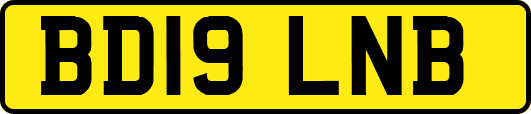 BD19 LNB